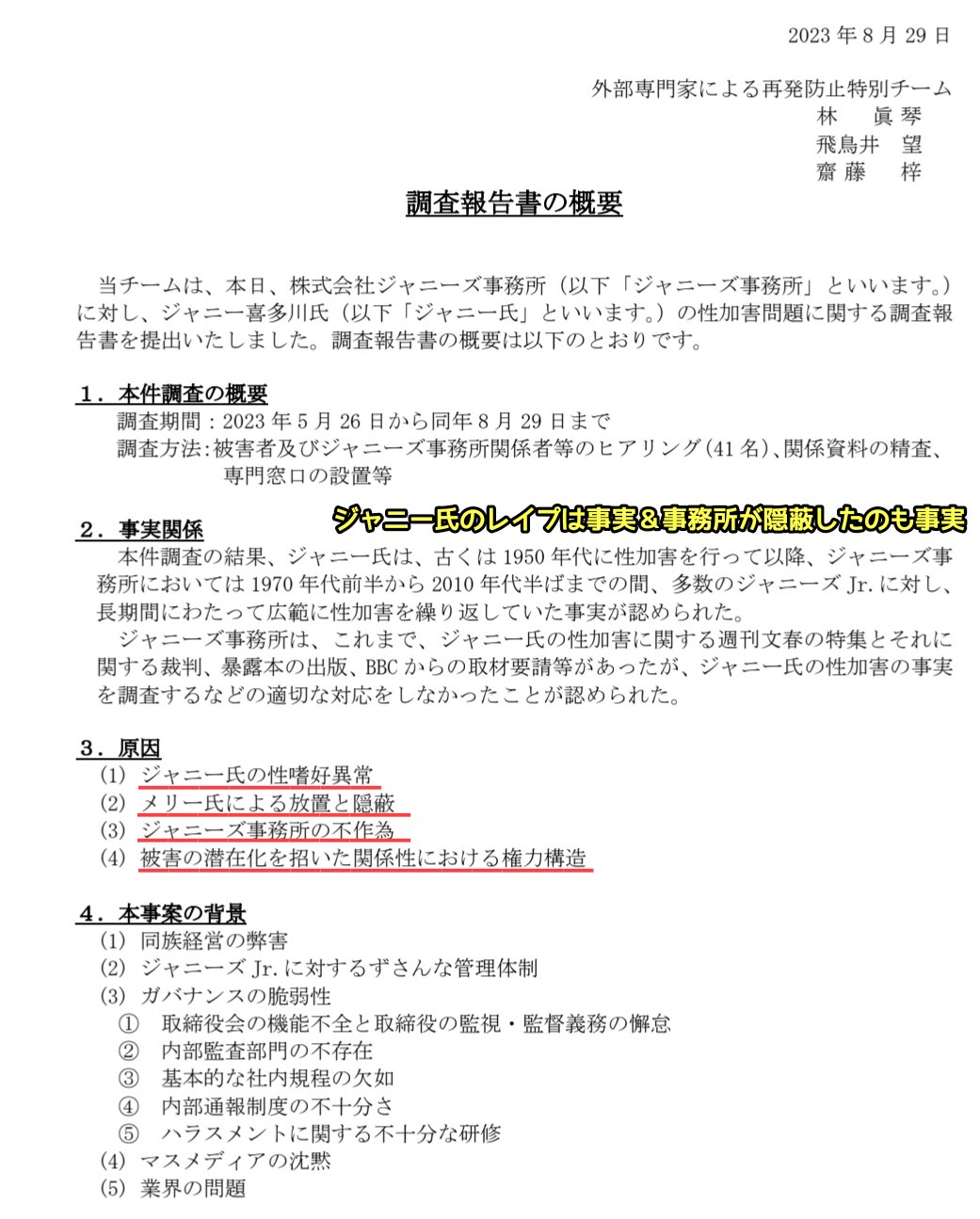 2023 年 8 月 29 日

外部専門家による再発防止特別チーム
林　眞琴
飛鳥井　望
齋藤　梓

調査報告書の概要

当チームは、本日、株式会社ジャニーズ事務所（以下「ジャニーズ事務所」といいます。）に対し、ジャニー喜多川氏（以下「ジャニー氏」といいます。）の性加害問題に関する調査報告書を提出いたしました。調査報告書の概要は以下のとおりです。

１．本件調査の概要
調査期間：2023 年 5 月 26 日から同年 8 月 29 日まで
調査方法：被害者及びジャニーズ事務所関係者等のヒアリング（41 名）、関係資料の精査、専門窓口の設置等

２．事実関係

ジャニー氏のレイプは事実＆事務所が隠蔽したのも事実

本件調査の結果、ジャニー氏は、古くは 1950 年代に性加害を行って以降、ジャニーズ事務所においては 1970 年代前半から 2010 年代半ばまでの間、多数のジャニーズ Jr. に対し、長期間にわたって広範に性加害を繰り返していた事実が認められた。

ジャニーズ事務所は、これまで、ジャニー氏の性加害に関する週刊文春の特集とそれに関する裁判、暴露本の出版、BBC からの取材要請等があったが、ジャニー氏の性加害の事実を調査するなどの適切な対応をしなかったことが認められた。

３．原因
(1) ジャニー氏の性嗜好異常
(2) メリー氏による放置と隠蔽
(3) ジャニーズ事務所の不作為
(4) 被害の潜在化を招いた関係性における権力構造

４．本事案の背景
(1) 同族経営の弊害
(2) ジャニーズ Jr. に対するずさんな管理体制
(3) ガバナンスの脆弱性
① 取締役会の機能不全と取締役の監視・監督義務の懈怠
② 内部監査部門の不存在
③ 基本的な社内規程の欠如
④ 内部通報制度の不十分さ
⑤ ハラスメントに関する不十分な研修
(4) マスメディアの沈黙
(5) 業界の問題